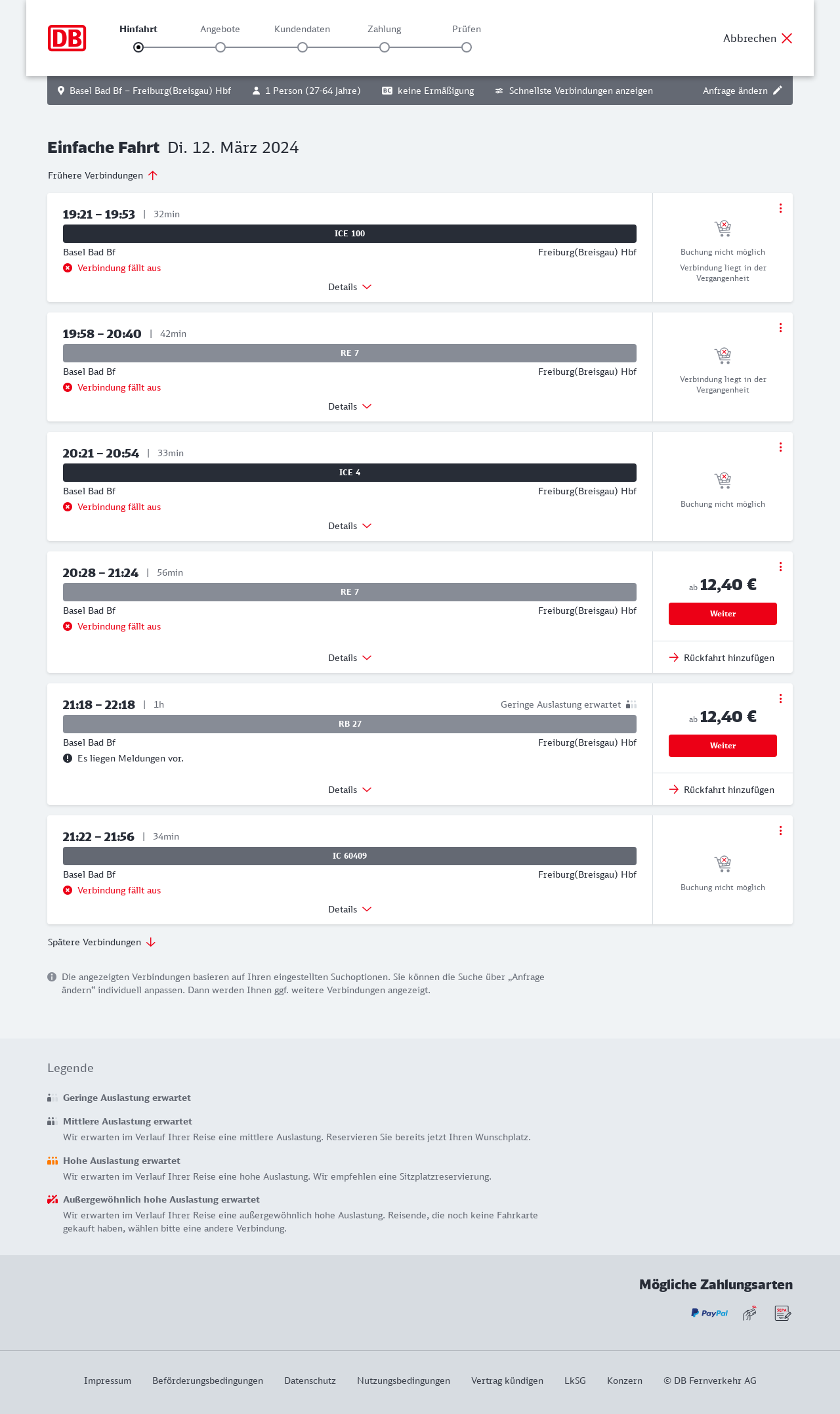 DB

Hinfahrt Angebote Kundendaten Zahlung Prüfen

Abbrechen

Basel Bad Bf – Freiburg(Breisgau) Hbf 1 Person (27-64 Jahre) BC keine Ermäßigung Schnellste Verbindungen anzeigen Anfrage ändern

Einfache Fahrt Di. 12. März 2024

Frühere Verbindungen

19:21 – 19:53 | 32min
ICE 100
Basel Bad Bf Freiburg(Breisgau) Hbf
Verbindung fällt aus
Details
Buchung nicht möglich
Verbindung liegt in der Vergangenheit

19:58 – 20:40 | 42min
RE 7
Basel Bad Bf Freiburg(Breisgau) Hbf
Verbindung fällt aus
Details
Verbindung liegt in der Vergangenheit

20:21 – 20:54 | 33min
ICE 4
Basel Bad Bf Freiburg(Breisgau) Hbf
Verbindung fällt aus
Details
Buchung nicht möglich

20:28 – 21:24 | 56min
RE 7
Basel Bad Bf Freiburg(Breisgau) Hbf
Verbindung fällt aus
Details
ab 12,40 €
Weiter
Rückfahrt hinzufügen

21:18 – 22:18 | 1h
Geringe Auslastung erwartet
RB 27
Basel Bad Bf Freiburg(Breisgau) Hbf
Es liegen Meldungen vor.
Details
ab 12,40 €
Weiter
Rückfahrt hinzufügen

21:22 – 21:56 | 34min
IC 60409
Basel Bad Bf Freiburg(Breisgau) Hbf
Verbindung fällt aus
Details
Buchung nicht möglich

Spätere Verbindungen

Die angezeigten Verbindungen basieren auf Ihren eingestellten Suchoptionen. Sie können die Suche über „Anfrage ändern“ individuell anpassen. Dann werden Ihnen ggf. weitere Verbindungen angezeigt.

Legende

Geringe Auslastung erwartet

Mittlere Auslastung erwartet
Wir erwarten im Verlauf Ihrer Reise eine mittlere Auslastung. Reservieren Sie bereits jetzt Ihren Wunschplatz.

Hohe Auslastung erwartet
Wir erwarten im Verlauf Ihrer Reise eine hohe Auslastung. Wir empfehlen eine Sitzplatzreservierung.

Außergewöhnlich hohe Auslastung erwartet
Wir erwarten im Verlauf Ihrer Reise eine außergewöhnlich hohe Auslastung. Reisende, die noch keine Fahrkarte gekauft haben, wählen bitte eine andere Verbindung.

Mögliche Zahlungsarten

PayPal SEPA

Impressum Beförderungsbedingungen Datenschutz Nutzungsbedingungen Vertrag kündigen LkSG Konzern © DB Fernverkehr AG